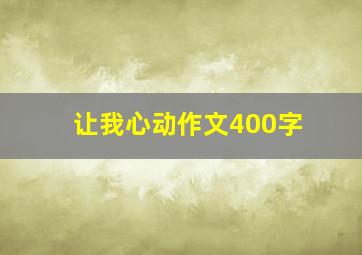 让我心动作文400字